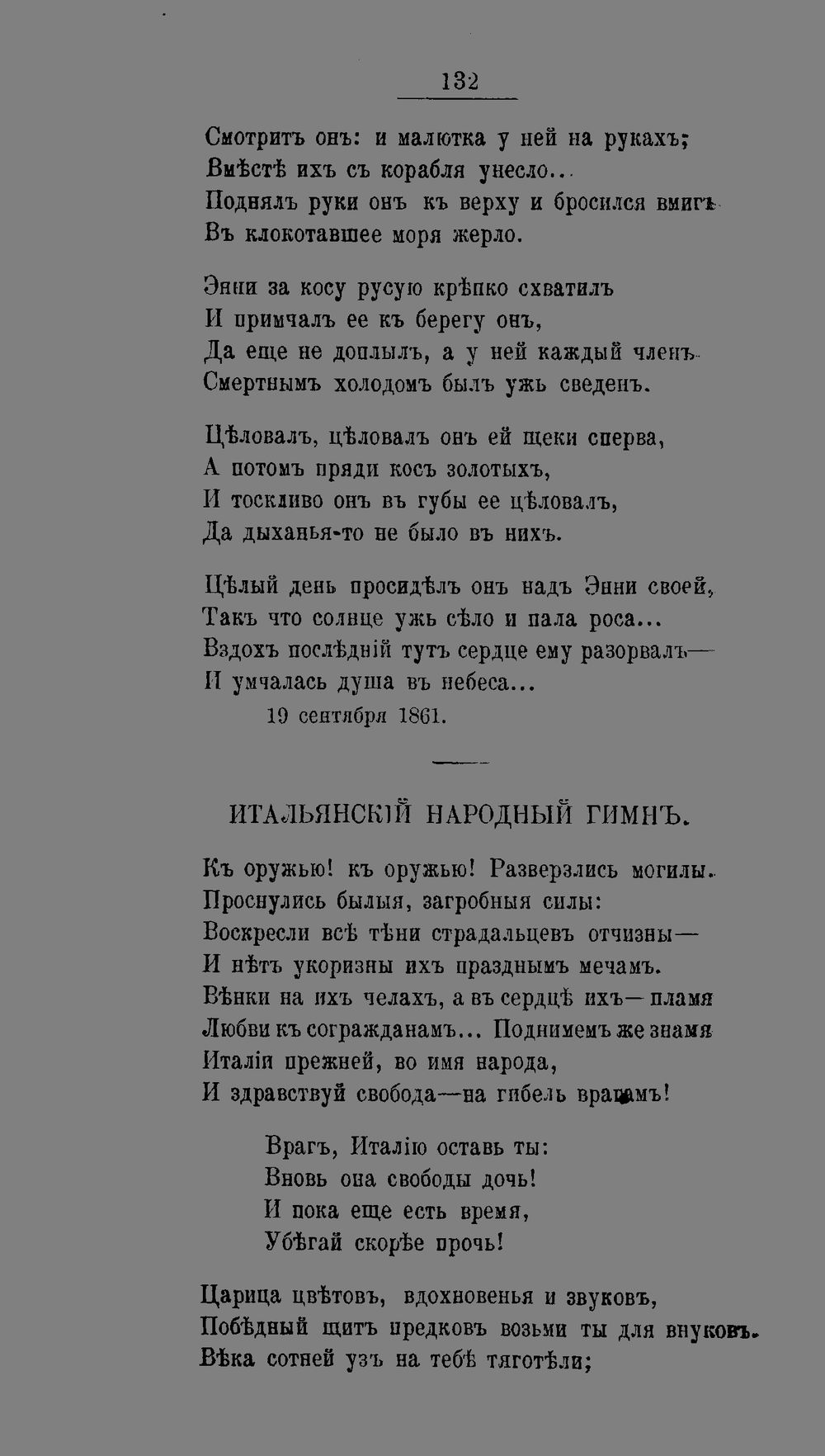 132

Смотритъ онъ: и малютка у ней на рукахъ;
Вмѣстѣ ихъ съ корабля унесло...
Поднялъ руки онъ къ верху и бросился вмигъ
Въ клокотавшее моря жерло.

Энни за косу русую крѣпко схватилъ
И примчалъ ее къ берегу онъ,
Да еще не доплылъ, а у ней каждый членъ
Смертнымъ холодомъ былъ ужь сведенъ.

Цѣловалъ, цѣловалъ онъ ей щеки сперва,
А потомъ пряди косъ золотыхъ,
И тоскливо онъ въ губы ее цѣловалъ,
Да дыханья-то не было въ нихъ.

Цѣлый день просидѣлъ онъ надъ Энни своей,
Такъ что солнце ужь сѣло и пала роса...
Вздохъ послѣдній тутъ сердце ему разорвалъ—
И умчалась душа въ небеса...
19 сентября 1861.

ИТАЛЬЯНСКІЙ НАРОДНЫЙ ГИМНЪ.

Къ оружью! къ оружью! Разверзлись могилы.
Проснулись былыя, загробныя силы:
Воскресли всѣ тѣни страдальцевъ отчизны—
И нѣтъ укоризны ихъ празднымъ мечамъ.
Вѣнки на ихъ челахъ, а въ сердцѣ ихъ—пламя
Любви къ согражданамъ... Поднимемъ же знамя
Италіи прежней, во имя народа,
И здравствуй свобода—на гибель врагамъ!

Врагъ, Италію оставь ты:
Вновь она свободы дочь!
И пока еще есть время,
Убѣгай скорѣе прочь!

Царица цвѣтовъ, вдохновенья и звуковъ,
Побѣдный щитъ предковъ возьми ты для внуковъ.
Вѣка сотней узъ на тебѣ тяготѣли;